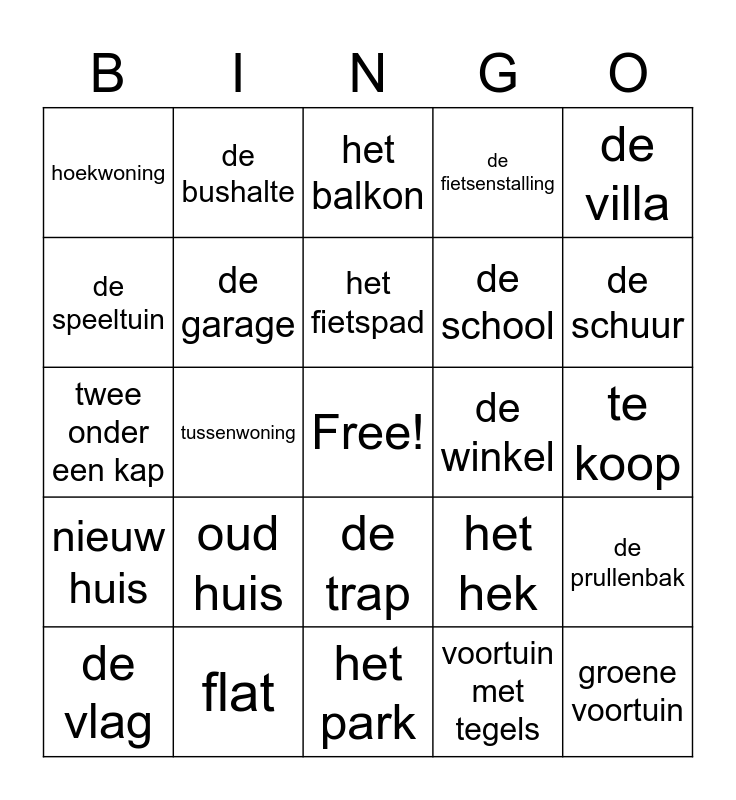 | B | I | N | G | O |
|---|---|---|---|---|
| hoekwoning | de bushalte | het balkon | de fietsenstalling | de villa |
| de speeltuin | de garage | het fietspad | de school | de schuur |
| twee onder een kap | tussenwoning | Free! | de winkel | te koop |
| nieuw huis | oud huis | de trap | het hek | de prullenbak |
| de vlag | flat | het park | voortuin met tegels | groene voortuin |